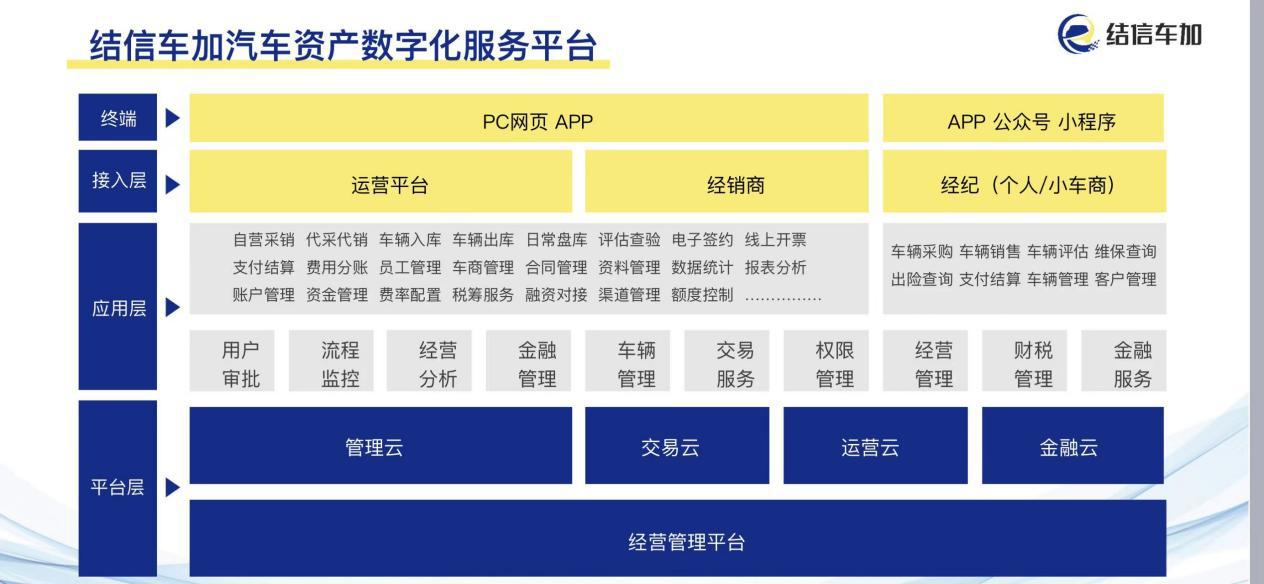 结信车加汽车资产数字化服务平台

结信车加

终端

PC网页 APP

APP 公众号 小程序

接入层

运营平台

经销商

经纪（个人/小车商）

应用层

自营采销 代采代销 车辆入库 车辆出库 日常盘库 评估查验 电子签约 线上开票
支付结算 费用分账 员工管理 车商管理 合同管理 资料管理 数据统计 报表分析
账户管理 资金管理 费率配置 税筹服务 融资对接 渠道管理 额度控制 ……………

车辆采购 车辆销售 车辆评估 维保查询
出险查询 支付结算 车辆管理 客户管理

用户审批

流程监控

经营分析

金融管理

车辆管理

交易服务

权限管理

经营管理

财税管理

金融服务

平台层

管理云

交易云

运营云

金融云

经营管理平台